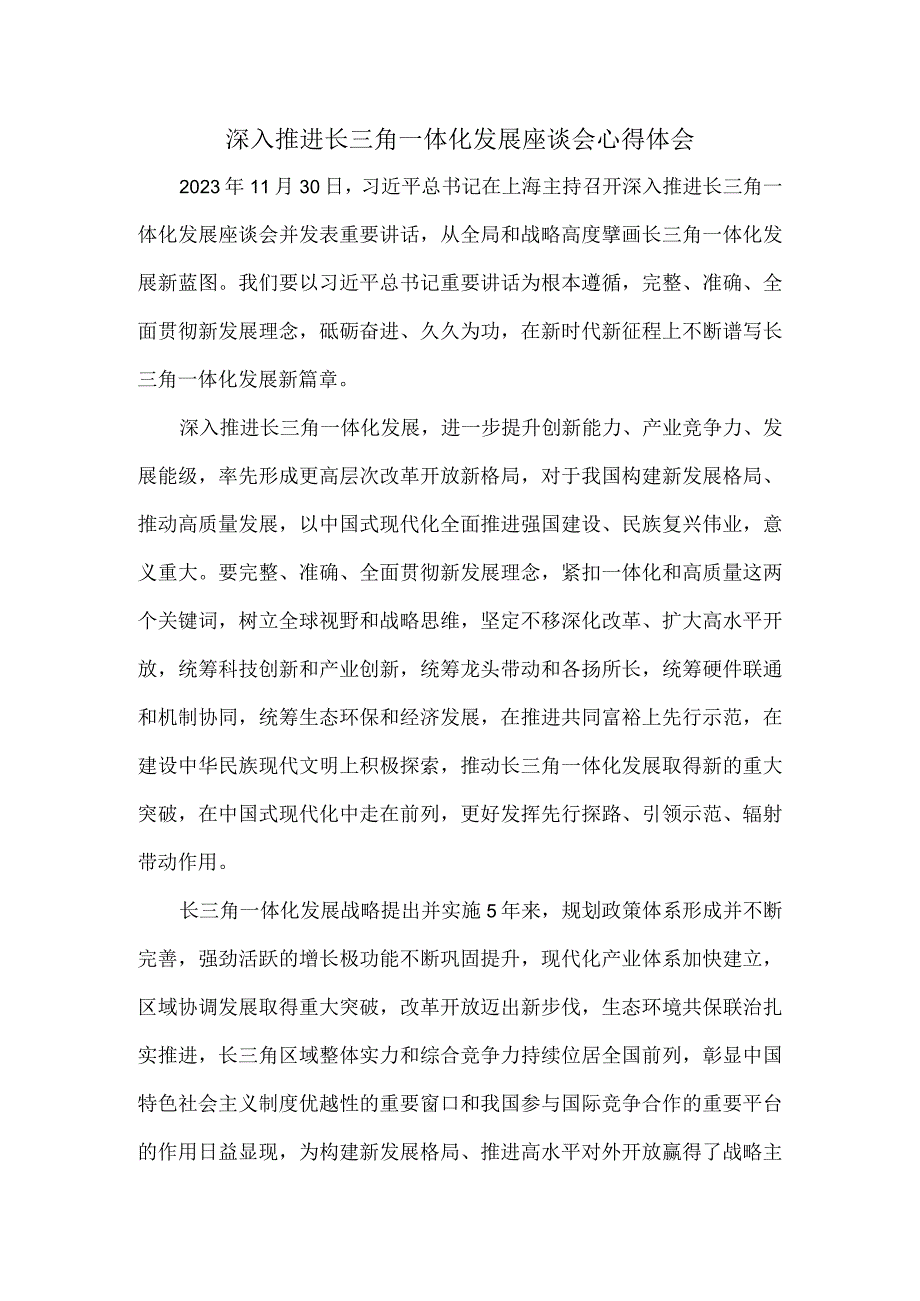 深入推进长三角一体化发展座谈会心得体会

2023年11月30日，习近平总书记在上海主持召开深入推进长三角一体化发展座谈会并发表重要讲话，从全局和战略高度擘画长三角一体化发展新蓝图。我们要以习近平总书记重要讲话为根本遵循，完整、准确、全面贯彻新发展理念，砥砺奋进、久久为功，在新时代新征程上不断谱写长三角一体化发展新篇章。

深入推进长三角一体化发展，进一步提升创新能力、产业竞争力、发展能级，率先形成更高层次改革开放新格局，对于我国构建新发展格局、推动高质量发展，以中国式现代化全面推进强国建设、民族复兴伟业，意义重大。要完整、准确、全面贯彻新发展理念，紧扣一体化和高质量这两个关键词，树立全球视野和战略思维，坚定不移深化改革、扩大高水平开放，统筹科技创新和产业创新，统筹龙头带动和各扬所长，统筹硬件联通和机制协同，统筹生态环保和经济发展，在推进共同富裕上先行示范，在建设中华民族现代文明上积极探索，推动长三角一体化发展取得新的重大突破，在中国式现代化中走在前列，更好发挥先行探路、引领示范、辐射带动作用。

长三角一体化发展战略提出并实施5年来，规划政策体系形成并不断完善，强劲活跃的增长极功能不断巩固提升，现代化产业体系加快建立，区域协调发展取得重大突破，改革开放迈出新步伐，生态环境共保联治扎实推进，长三角区域整体实力和综合竞争力持续位居全国前列，彰显中国特色社会主义制度优越性的重要窗口和我国参与国际竞争合作的重要平台的作用日益显现，为构建新发展格局、推进高水平对外开放赢得了战略主